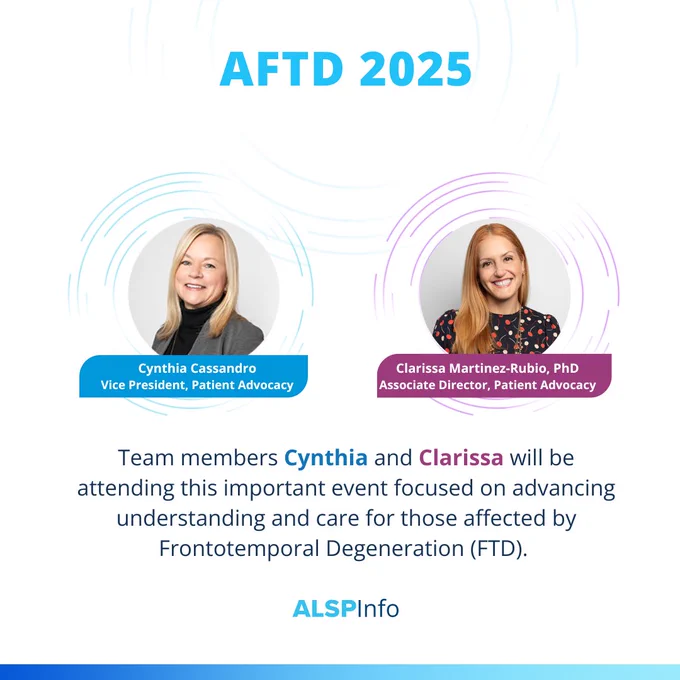 AFTD 2025

Cynthia Cassandro
Vice President, Patient Advocacy

Clarissa Martinez-Rubio, PhD
Associate Director, Patient Advocacy

Team members Cynthia and Clarissa will be attending this important event focused on advancing understanding and care for those affected by Frontotemporal Degeneration (FTD).

ALSPInfo